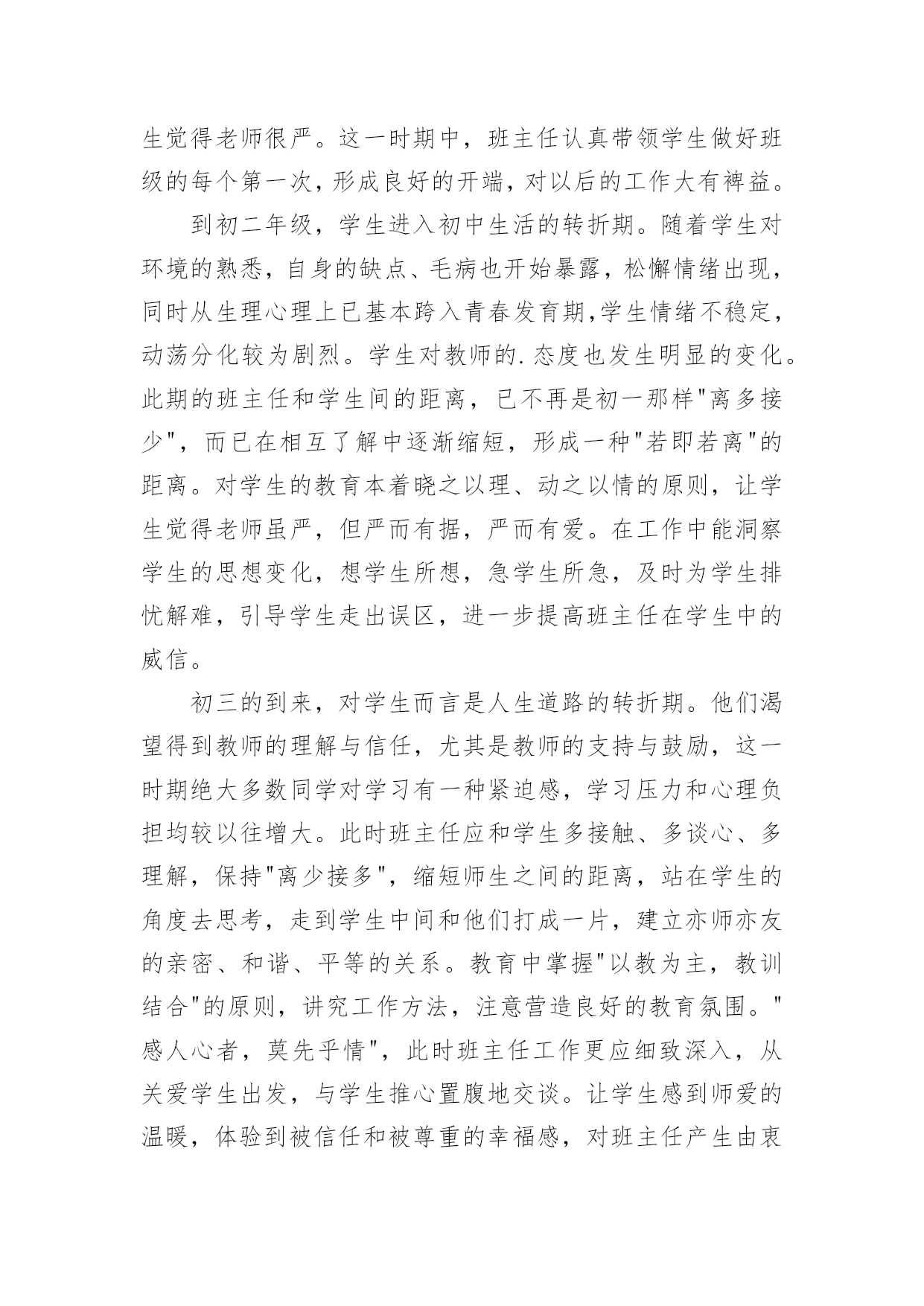 生觉得老师很严。这一时期中，班主任认真带领学生做好班级的每个第一次，形成良好的开端，对以后的工作大有裨益。

到初二年级，学生进入初中生活的转折期。随着学生对环境的熟悉，自身的缺点、毛病也开始暴露，松懈情绪出现，同时从生理心理上已基本跨入青春发育期,学生情绪不稳定，动荡分化较为剧烈。学生对教师的.态度也发生明显的变化。此期的班主任和学生间的距离，已不再是初一那样"离多接少"，而已在相互了解中逐渐缩短，形成一种"若即若离"的距离。对学生的教育本着晓之以理、动之以情的原则，让学生觉得老师虽严，但严而有据，严而有爱。在工作中能洞察学生的思想变化，想学生所想，急学生所急，及时为学生排忧解难，引导学生走出误区，进一步提高班主任在学生中的威信。

初三的到来，对学生而言是人生道路的转折期。他们渴望得到教师的理解与信任，尤其是教师的支持与鼓励，这一时期绝大多数同学对学习有一种紧迫感，学习压力和心理负担均较以往增大。此时班主任应和学生多接触、多谈心、多理解，保持"离少接多"，缩短师生之间的距离，站在学生的角度去思考，走到学生中间和他们打成一片，建立亦师亦友的亲密、和谐、平等的关系。教育中掌握"以教为主，教训结合"的原则，讲究工作方法，注意营造良好的教育氛围。"感人心者，莫先乎情"，此时班主任工作更应细致深入，从关爱学生出发，与学生推心置腹地交谈。让学生感到师爱的温暖，体验到被信任和被尊重的幸福感，对班主任产生由衷